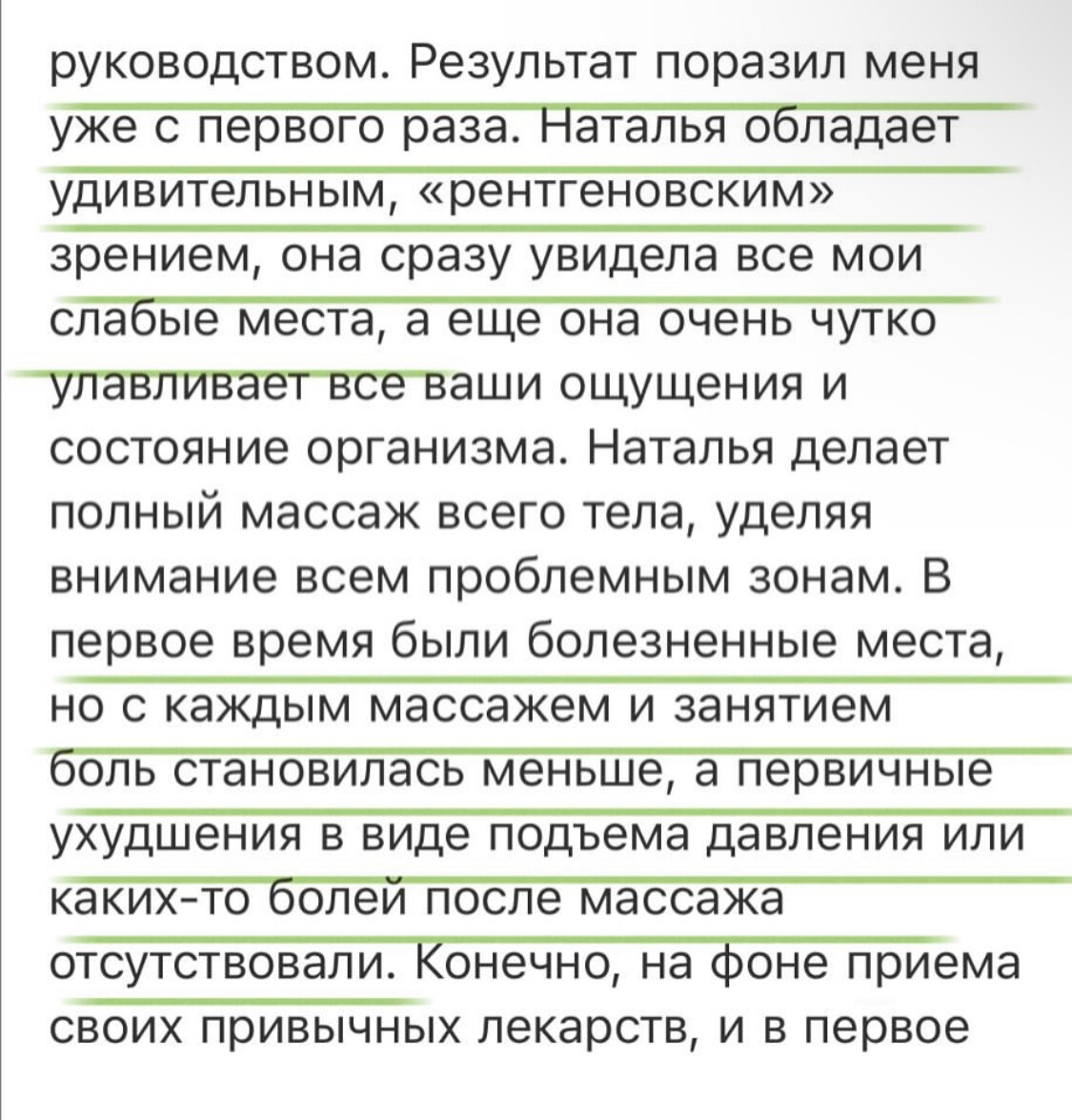 руководством. Результат поразил меня уже с первого раза. Наталья обладает удивительным, «рентгеновским» зрением, она сразу увидела все мои слабые места, а еще она очень чутко улавливает все ваши ощущения и состояние организма. Наталья делает полный массаж всего тела, уделяя внимание всем проблемным зонам. В первое время были болезненные места, но с каждым массажем и занятием боль становилась меньше, а первичные ухудшения в виде подъема давления или каких-то болей после массажа отсутствовали. Конечно, на фоне приема своих привычных лекарств, и в первое